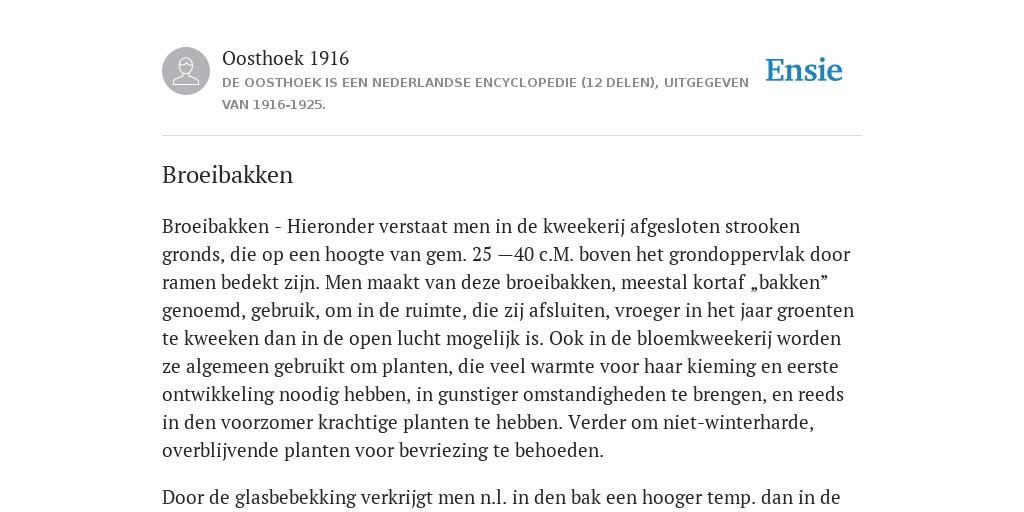 Oosthoek 1916

DE OOSTHOEK IS EEN NEDERLANDSE ENCYCLOPEDIE (12 DELEN), UITGEGEVEN VAN 1916-1925.

Ensie

Broeibakken

Broeibakken - Hieronder verstaat men in de kweekerij afgesloten strooken gronds, die op een hoogte van gem. 25 —40 c.M. boven het grondoppervlak door ramen bedekt zijn. Men maakt van deze broeibakken, meestal kortaf „bakken” genoemd, gebruik, om in de ruimte, die zij afsluiten, vroeger in het jaar groenten te kweeken dan in de open lucht mogelijk is. Ook in de bloemkweekerij worden ze algemeen gebruikt om planten, die veel warmte voor haar kieming en eerste ontwikkeling noodig hebben, in gunstiger omstandigheden te brengen, en reeds in den voorzomer krachtige planten te hebben. Verder om niet-winterharde, overblijvende planten voor bevriezing te behoeden.

Door de glasbebekking verkrijgt men n.l. in den bak een hooger temp. dan in de